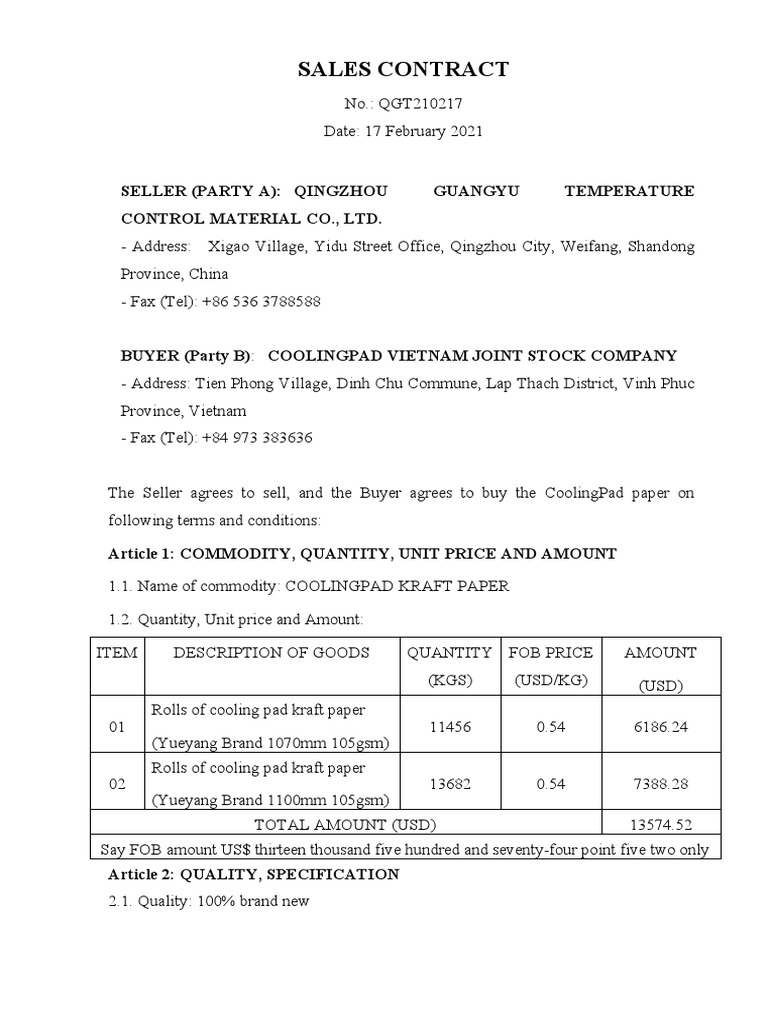 SALES CONTRACT

No.: QGT210217

Date: 17 February 2021

SELLER (PARTY A): QINGZHOU GUANGYU TEMPERATURE CONTROL MATERIAL CO., LTD.

- Address: Xigao Village, Yidu Street Office, Qingzhou City, Weifang, Shandong Province, China

- Fax (Tel): +86 536 3788588

BUYER (Party B): COOLINGPAD VIETNAM JOINT STOCK COMPANY

- Address: Tien Phong Village, Dinh Chu Commune, Lap Thach District, Vinh Phuc Province, Vietnam

- Fax (Tel): +84 973 383636

The Seller agrees to sell, and the Buyer agrees to buy the CoolingPad paper on following terms and conditions:

Article 1: COMMODITY, QUANTITY, UNIT PRICE AND AMOUNT

1.1. Name of commodity: COOLINGPAD KRAFT PAPER

1.2. Quantity, Unit price and Amount:

| ITEM | DESCRIPTION OF GOODS | QUANTITY (KGS) | FOB PRICE (USD/KG) | AMOUNT (USD) |
|---|---|---|---|---|
| 01 | Rolls of cooling pad kraft paper (Yueyang Brand 1070mm 105gsm) | 11456 | 0.54 | 6186.24 |
| 02 | Rolls of cooling pad kraft paper (Yueyang Brand 1100mm 105gsm) | 13682 | 0.54 | 7388.28 |
| TOTAL AMOUNT (USD) | | | | 13574.52 |
| Say FOB amount US$ thirteen thousand five hundred and seventy-four point five two only | | | | |

Article 2: QUALITY, SPECIFICATION

2.1. Quality: 100% brand new